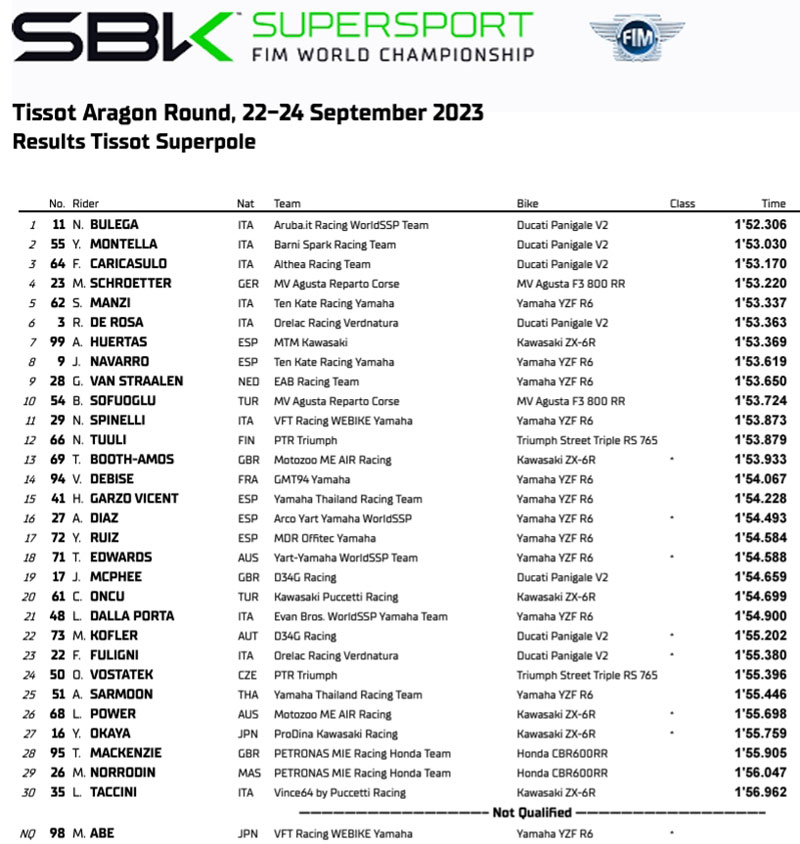 SBK SUPERSPORT
FIM WORLD CHAMPIONSHIP
FIM

Tissot Aragon Round, 22-24 September 2023
Results Tissot Superpole

| | No. | Rider | Nat | Team | Bike | Class | Time |
|---|---|---|---|---|---|---|---|
| 1 | 11 | N. BULEGA | ITA | Aruba.it Racing WorldSSP Team | Ducati Panigale V2 | | 1'52.306 |
| 2 | 55 | Y. MONTELLA | ITA | Barni Spark Racing Team | Ducati Panigale V2 | | 1'53.030 |
| 3 | 64 | F. CARICASULO | ITA | Althea Racing Team | Ducati Panigale V2 | | 1'53.170 |
| 4 | 23 | M. SCHROETTER | GER | MV Agusta Reparto Corse | MV Agusta F3 800 RR | | 1'53.220 |
| 5 | 62 | S. MANZI | ITA | Ten Kate Racing Yamaha | Yamaha YZF R6 | | 1'53.337 |
| 6 | 3 | R. DE ROSA | ITA | Orelac Racing Verdnatura | Ducati Panigale V2 | | 1'53.363 |
| 7 | 99 | A. HUERTAS | ESP | MTM Kawasaki | Kawasaki ZX-6R | | 1'53.369 |
| 8 | 9 | J. NAVARRO | ESP | Ten Kate Racing Yamaha | Yamaha YZF R6 | | 1'53.619 |
| 9 | 28 | G. VAN STRAALEN | NED | EAB Racing Team | Yamaha YZF R6 | | 1'53.650 |
| 10 | 54 | B. SOFUOGLU | TUR | MV Agusta Reparto Corse | MV Agusta F3 800 RR | | 1'53.724 |
| 11 | 29 | N. SPINELLI | ITA | VFT Racing WEBIKE Yamaha | Yamaha YZF R6 | | 1'53.873 |
| 12 | 66 | N. TUULI | FIN | PTR Triumph | Triumph Street Triple RS 765 | | 1'53.879 |
| 13 | 69 | T. BOOTH-AMOS | GBR | Motozoo ME AIR Racing | Kawasaki ZX-6R | * | 1'53.933 |
| 14 | 94 | V. DEBISE | FRA | GMT94 Yamaha | Yamaha YZF R6 | | 1'54.067 |
| 15 | 41 | H. GARZO VICENT | ESP | Yamaha Thailand Racing Team | Yamaha YZF R6 | | 1'54.228 |
| 16 | 27 | A. DIAZ | ESP | Arco Yart Yamaha WorldSSP | Yamaha YZF R6 | * | 1'54.493 |
| 17 | 72 | Y. RUIZ | ESP | MDR Offitec Yamaha | Yamaha YZF R6 | | 1'54.584 |
| 18 | 71 | T. EDWARDS | AUS | Yart-Yamaha WorldSSP Team | Yamaha YZF R6 | * | 1'54.588 |
| 19 | 17 | J. MCPHEE | GBR | D34G Racing | Ducati Panigale V2 | | 1'54.659 |
| 20 | 61 | C. ONCU | TUR | Kawasaki Puccetti Racing | Kawasaki ZX-6R | | 1'54.699 |
| 21 | 48 | L. DALLA PORTA | ITA | Evan Bros. WorldSSP Yamaha Team | Yamaha YZF R6 | | 1'54.900 |
| 22 | 73 | M. KOFLER | AUT | D34G Racing | Ducati Panigale V2 | * | 1'55.202 |
| 23 | 22 | F. FULIGNI | ITA | Orelac Racing Verdnatura | Ducati Panigale V2 | * | 1'55.380 |
| 24 | 50 | O. VOSTATEK | CZE | PTR Triumph | Triumph Street Triple RS 765 | | 1'55.396 |
| 25 | 51 | A. SARMOON | THA | Yamaha Thailand Racing Team | Yamaha YZF R6 | | 1'55.446 |
| 26 | 68 | L. POWER | AUS | Motozoo ME AIR Racing | Kawasaki ZX-6R | * | 1'55.698 |
| 27 | 16 | Y. OKAYA | JPN | ProDina Kawasaki Racing | Kawasaki ZX-6R | * | 1'55.759 |
| 28 | 95 | T. MACKENZIE | GBR | PETRONAS MIE Racing Honda Team | Honda CBR600RR | | 1'55.905 |
| 29 | 26 | M. NORRODIN | MAS | PETRONAS MIE Racing Honda Team | Honda CBR600RR | | 1'56.047 |
| 30 | 35 | L. TACCINI | ITA | Vince64 by Puccetti Racing | Kawasaki ZX-6R | | 1'56.962 |

Not Qualified

| NQ | 98 | M. ABE | JPN | VFT Racing WEBIKE Yamaha | Yamaha YZF R6 | * | |